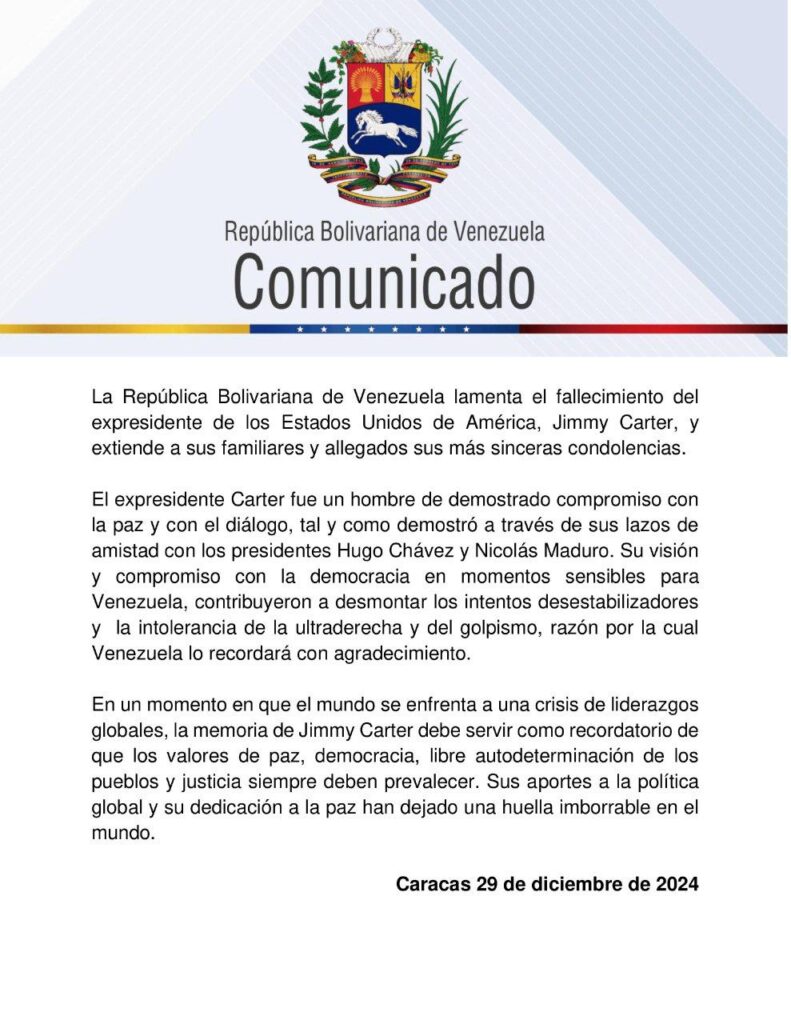 República Bolivariana de Venezuela
Comunicado

La República Bolivariana de Venezuela lamenta el fallecimiento del expresidente de los Estados Unidos de América, Jimmy Carter, y extiende a sus familiares y allegados sus más sinceras condolencias.

El expresidente Carter fue un hombre de demostrado compromiso con la paz y con el diálogo, tal y como demostró a través de sus lazos de amistad con los presidentes Hugo Chávez y Nicolás Maduro. Su visión y compromiso con la democracia en momentos sensibles para Venezuela, contribuyeron a desmontar los intentos desestabilizadores y la intolerancia de la ultraderecha y del golpismo, razón por la cual Venezuela lo recordará con agradecimiento.

En un momento en que el mundo se enfrenta a una crisis de liderazgos globales, la memoria de Jimmy Carter debe servir como recordatorio de que los valores de paz, democracia, libre autodeterminación de los pueblos y justicia siempre deben prevalecer. Sus aportes a la política global y su dedicación a la paz han dejado una huella imborrable en el mundo.

Caracas 29 de diciembre de 2024